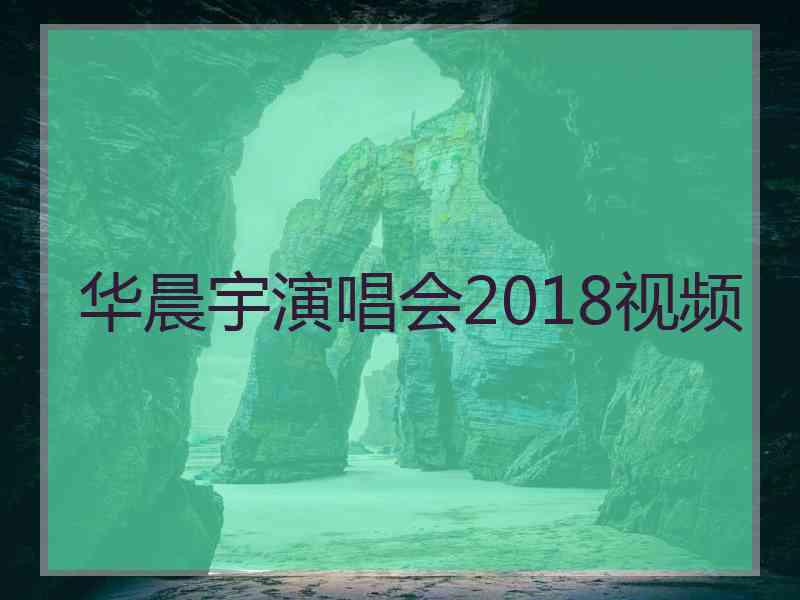 华晨宇演唱会2018视频